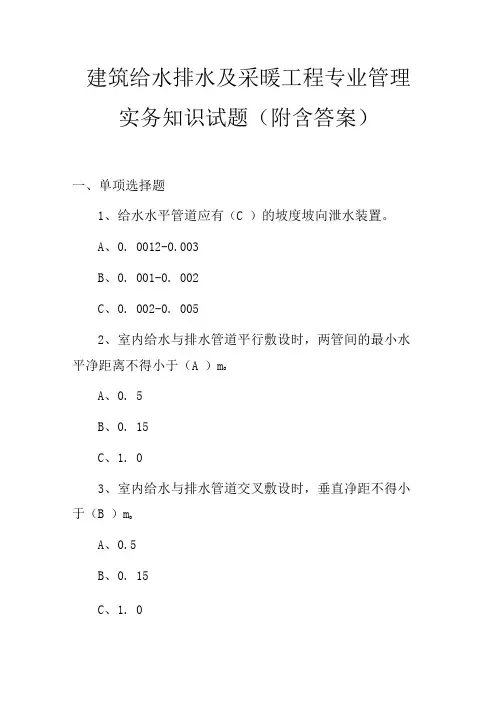 建筑给水排水及采暖工程专业管理实务知识试题（附含答案）

一、单项选择题

1、给水水平管道应有（C ）的坡度坡向泄水装置。

A、0. 0012-0.003

B、0. 001-0. 002

C、0. 002-0. 005

2、室内给水与排水管道平行敷设时，两管间的最小水平净距离不得小于（A ）m。

A、0. 5

B、0. 15

C、1. 0

3、室内给水与排水管道交叉敷设时，垂直净距不得小于（B ）m。

A、0.5

B、0. 15

C、1. 0